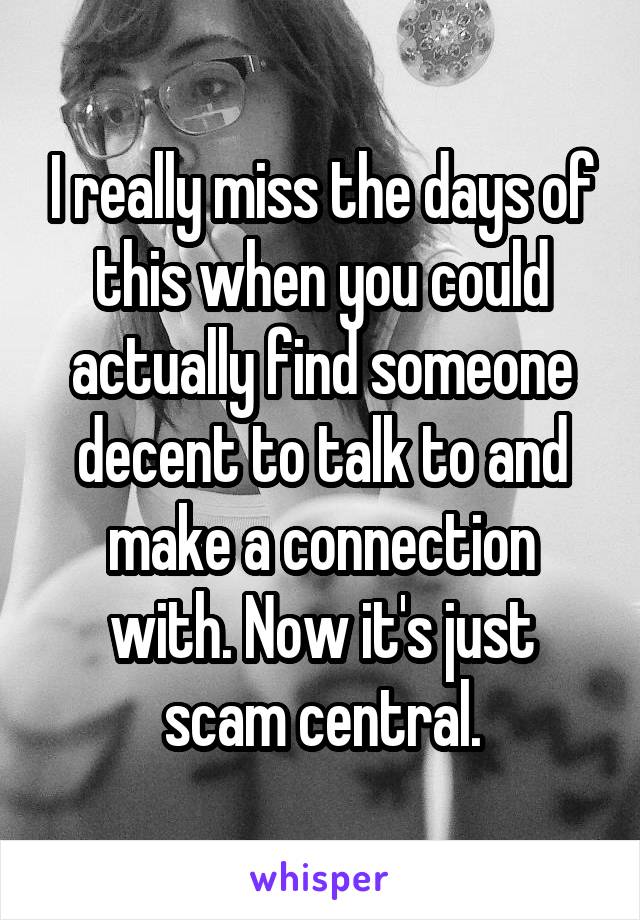 I really miss the days of this when you could actually find someone decent to talk to and make a connection with. Now it's just scam central.

whisper